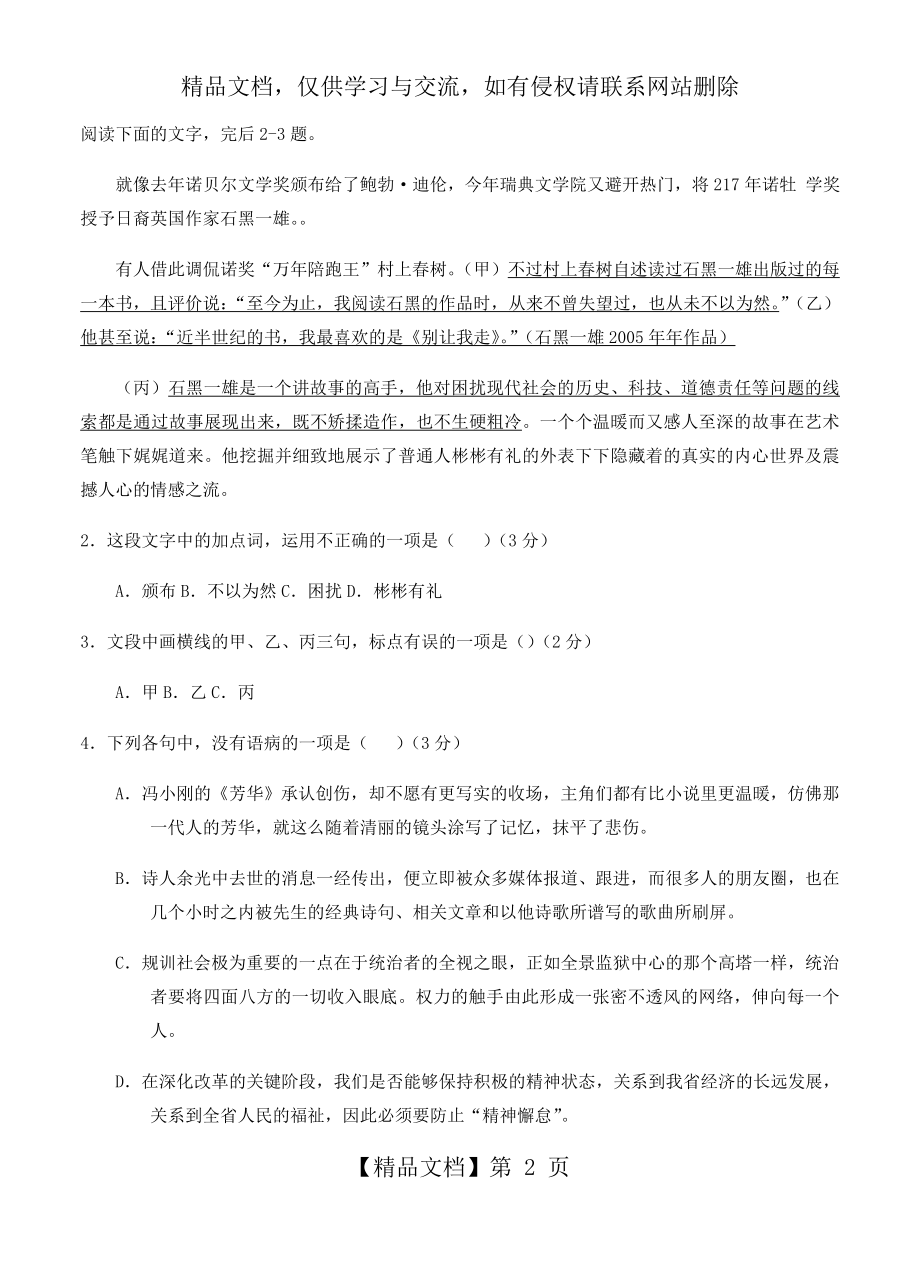 精品文档，仅供学习与交流，如有侵权请联系网站删除

阅读下面的文字，完后 2-3 题。

就像去年诺贝尔文学奖颁布给了鲍勃·迪伦，今年瑞典文学院又避开热门，将 217 年诺牡 学奖授予日裔英国作家石黑一雄。。

有人借此调侃诺奖“万年陪跑王”村上春树。（甲）不过村上春树自述读过石黑一雄出版过的每一本书，且评价说：“至今为止，我阅读石黑的作品时，从来不曾失望过，也从未不以为然。”（乙）他甚至说：“近半世纪的书，我最喜欢的是《别让我走》。”（石黑一雄 2005 年年作品）

（丙）石黑一雄是一个讲故事的高手，他对困扰现代社会的历史、科技、道德责任等问题的线索都是通过故事展现出来，既不矫揉造作，也不生硬粗冷。一个个温暖而又感人至深的故事在艺术笔触下娓娓道来。他挖掘并细致地展示了普通人彬彬有礼的外表下下隐藏着的真实的内心世界及震撼人心的情感之流。

2．这段文字中的加点词，运用不正确的一项是（　　）（3 分）

A．颁布 B．不以为然 C．困扰 D．彬彬有礼

3．文段中画横线的甲、乙、丙三句，标点有误的一项是（）（2 分）

A．甲 B．乙 C．丙

4．下列各句中，没有语病的一项是（　　）（3 分）

A．冯小刚的《芳华》承认创伤，却不愿有更写实的收场，主角们都有比小说里更温暖，仿佛那一代人的芳华，就这么随着清丽的镜头涂写了记忆，抹平了悲伤。

B．诗人余光中去世的消息一经传出，便立即被众多媒体报道、跟进，而很多人的朋友圈，也在几个小时之内被先生的经典诗句、相关文章和以他诗歌所谱写的歌曲所刷屏。

C．规训社会极为重要的一点在于统治者的全视之眼，正如全景监狱中心的那个高塔一样，统治者要将四面八方的一切收入眼底。权力的触手由此形成一张密不透风的网络，伸向每一个人。

D．在深化改革的关键阶段，我们是否能够保持积极的精神状态，关系到我省经济的长远发展，关系到全省人民的福祉，因此必须要防止“精神懈怠”。

【精品文档】第 2 页